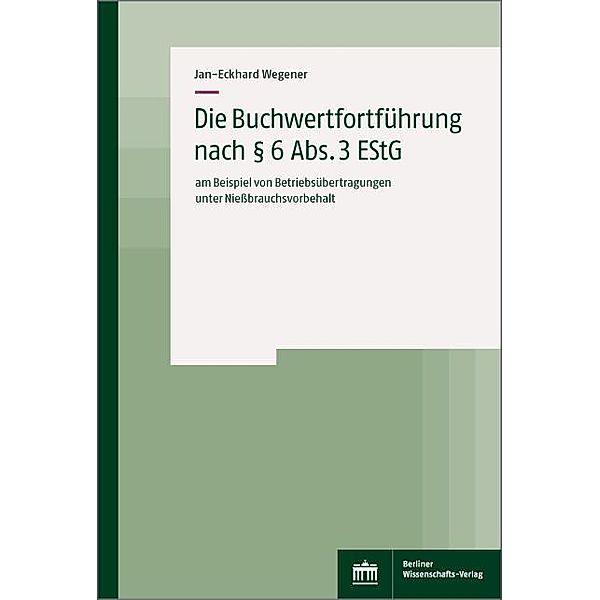 Jan-Eckhard Wegener

Die Buchwertfortführung nach § 6 Abs. 3 EStG

am Beispiel von Betriebsübertragungen unter Nießbrauchsvorbehalt

Berliner Wissenschafts-Verlag